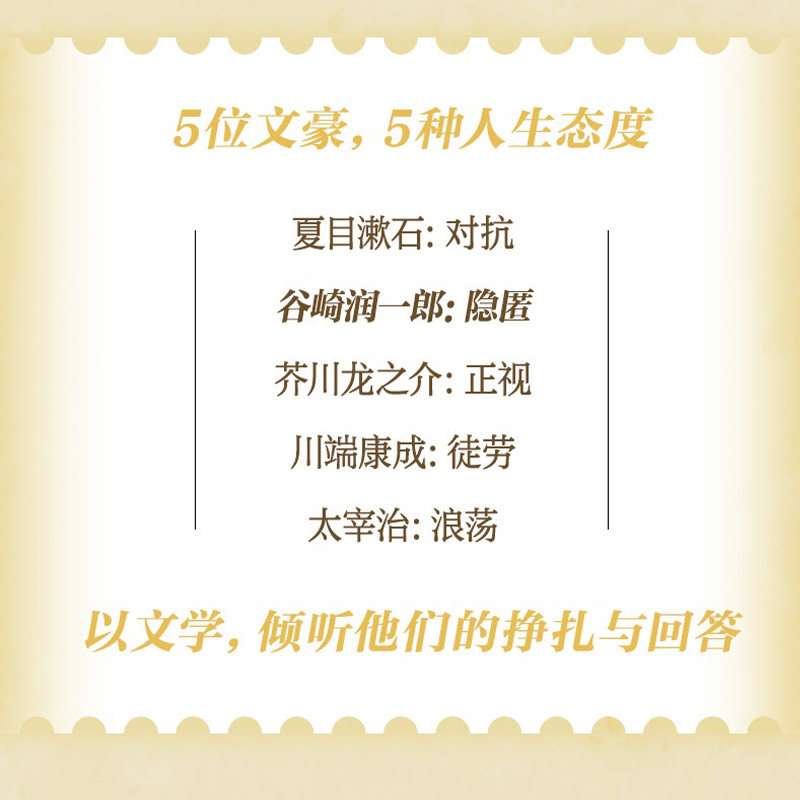 5位文豪，5种人生态度

夏目漱石: 对抗

谷崎润一郎: 隐匿

芥川龙之介: 正视

川端康成: 徒劳

太宰治: 浪荡

以文学，倾听他们的挣扎与回答